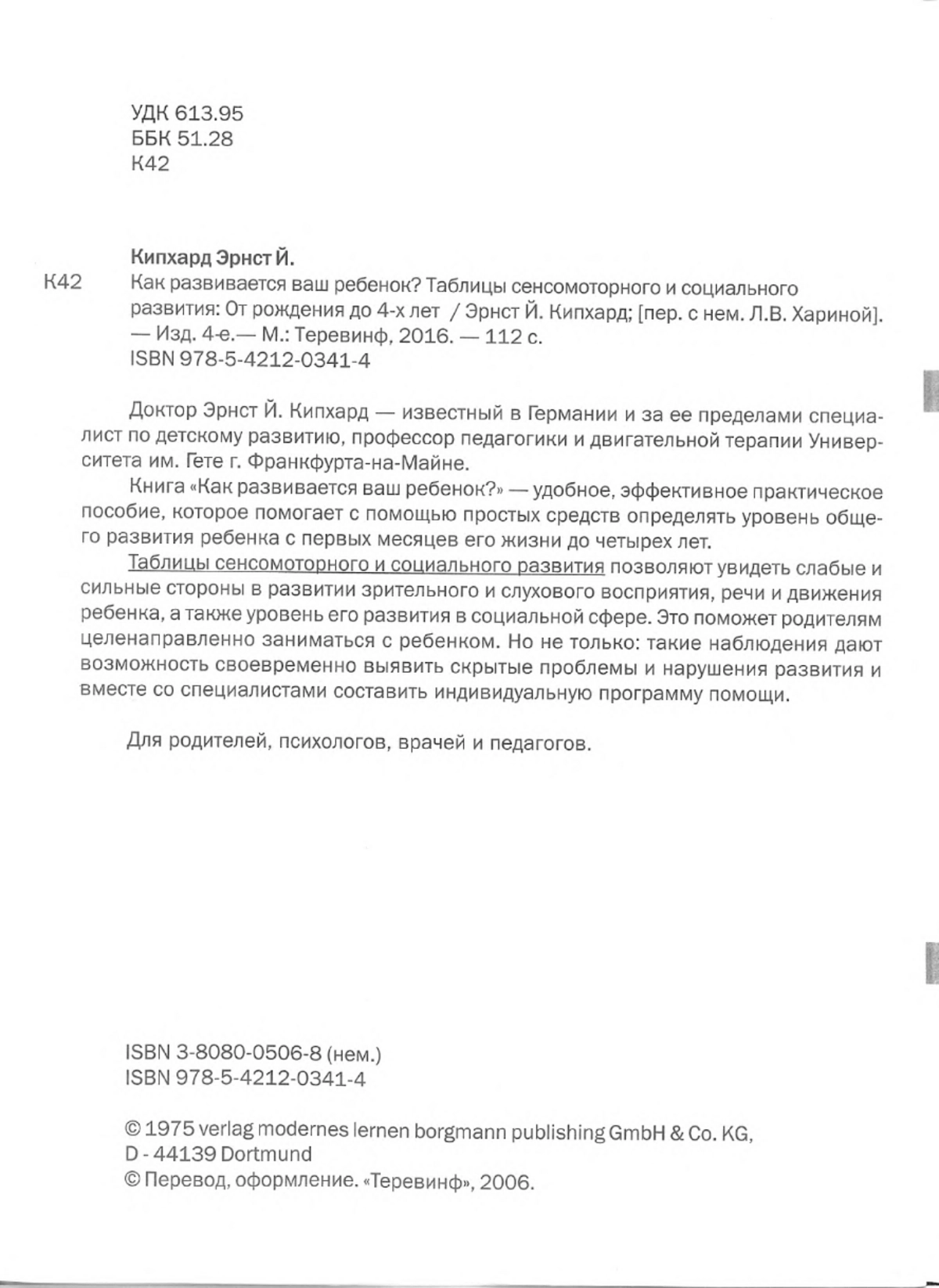 УДК 613.95
ББК 51.28
К42

Кипхард Эрнст Й.

К42 Как развивается ваш ребенок? Таблицы сенсомоторного и социального развития: От рождения до 4-х лет / Эрнст Й. Кипхард; [пер. с нем. Л.В. Хариной]. — Изд. 4-е.— М.: Теревинф, 2016. — 112 с.
ISBN 978-5-4212-0341-4

Доктор Эрнст Й. Кипхард — известный в Германии и за ее пределами специалист по детскому развитию, профессор педагогики и двигательной терапии Университета им. Гете г. Франкфурта-на-Майне.

Книга «Как развивается ваш ребенок?» — удобное, эффективное практическое пособие, которое помогает с помощью простых средств определять уровень общего развития ребенка с первых месяцев его жизни до четырех лет.

Таблицы сенсомоторного и социального развития позволяют увидеть слабые и сильные стороны в развитии зрительного и слухового восприятия, речи и движения ребенка, а также уровень его развития в социальной сфере. Это поможет родителям целенаправленно заниматься с ребенком. Но не только: такие наблюдения дают возможность своевременно выявить скрытые проблемы и нарушения развития и вместе со специалистами составить индивидуальную программу помощи.

Для родителей, психологов, врачей и педагогов.

ISBN 3-8080-0506-8 (нем.)
ISBN 978-5-4212-0341-4

© 1975 verlag modernes lernen borgmann publishing GmbH & Co. KG, D - 44139 Dortmund
© Перевод, оформление. «Теревинф», 2006.